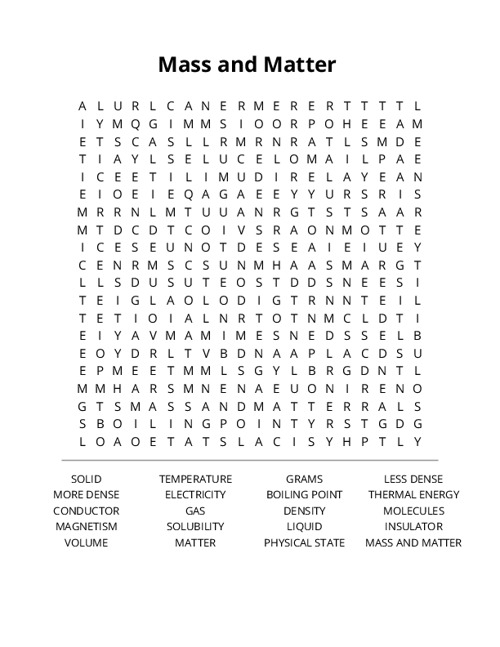 Mass and Matter

A L U R L C A N E R M E R E R T T T T L
I Y M Q G I M M S I O O R P O H E E A M
E T S C A S L L R M R N R A T L S M D E
T I A Y L S E L U C E L O M A I L P A E
I C E E T I L I M U D I R E L A Y E A N
E I O E I E Q A G A E E Y Y U R S R I S
M R R N L M T U U A N R G T S T S A A R
M T D C D T C O I V S R A O N M O T T E
I C E S E U N O T D E S E A I E I U E Y
C E N R M S C S U N M H A A S M A R G T
L L S D U S U T E O S T D D S N E E S I
T E I G L A O L O D I G T R N N T E I L
T E T I O I A L N R T O T N M C L D T I
E I Y A V M A M I M E S N E D S S E L B
E O Y D R L T V B D N A A P L A C D S U
E P M E E T M M L S G Y L B R G D N T L
M M H A R S M N E N A E U O N I R E N O
G T S M A S S A N D M A T T E R R A L S
S B O I L I N G P O I N T Y R S T G D G
L O A O E T A T S L A C I S Y H P T L Y

SOLID
MORE DENSE
CONDUCTOR
MAGNETISM
VOLUME

TEMPERATURE
ELECTRICITY
GAS
SOLUBILITY
MATTER

GRAMS
BOILING POINT
DENSITY
LIQUID
PHYSICAL STATE

LESS DENSE
THERMAL ENERGY
MOLECULES
INSULATOR
MASS AND MATTER